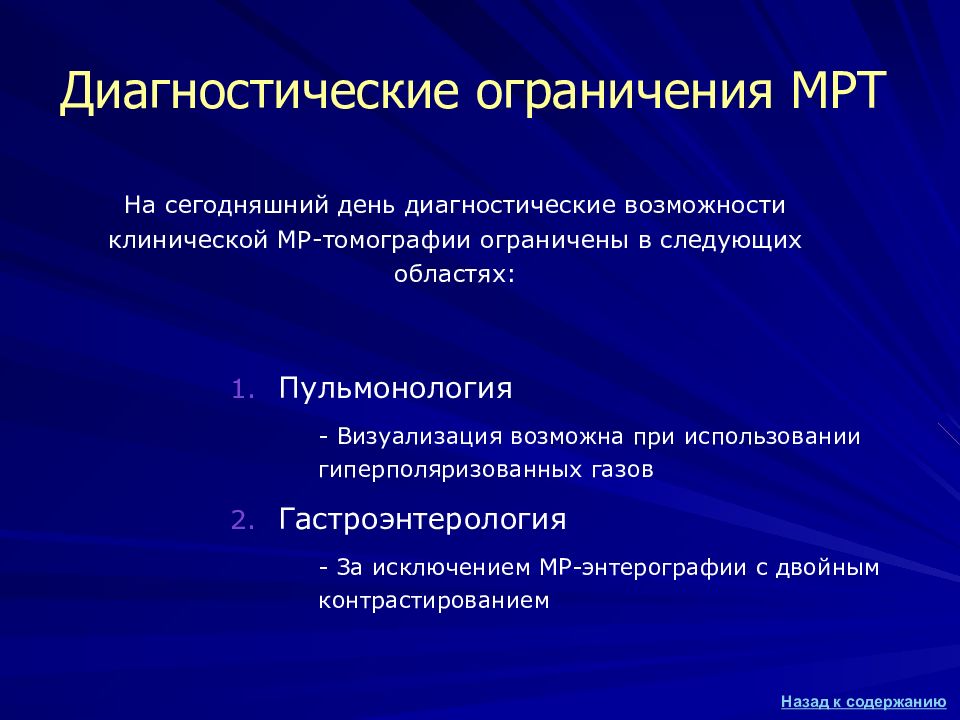 Диагностические ограничения МРТ

На сегодняшний день диагностические возможности клинической МР-томографии ограничены в следующих областях:

1. Пульмонология

- Визуализация возможна при использовании гиперполяризованных газов

2. Гастроэнтерология

- За исключением МР-энтерографии с двойным контрастированием

Назад к содержанию